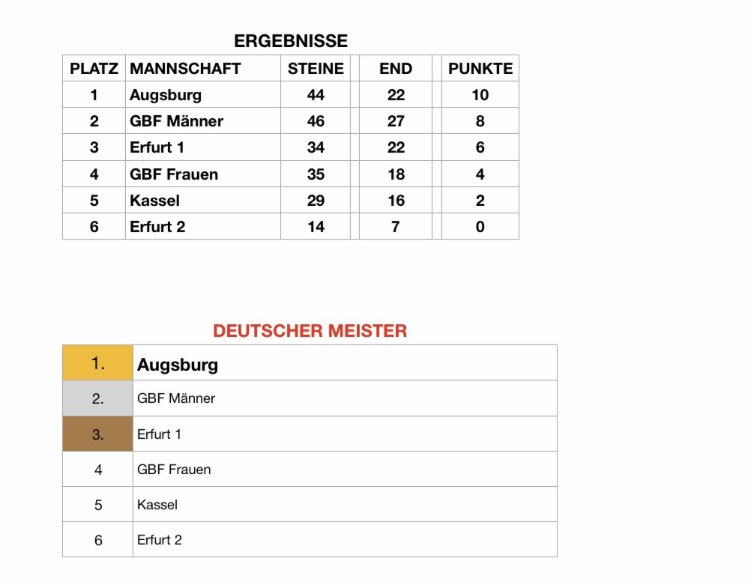 ERGEBNISSE

| PLATZ | MANNSCHAFT | STEINE | END | PUNKTE |
|---|---|---|---|---|
| 1 | Augsburg | 44 | 22 | 10 |
| 2 | GBF Männer | 46 | 27 | 8 |
| 3 | Erfurt 1 | 34 | 22 | 6 |
| 4 | GBF Frauen | 35 | 18 | 4 |
| 5 | Kassel | 29 | 16 | 2 |
| 6 | Erfurt 2 | 14 | 7 | 0 |

DEUTSCHER MEISTER

| 1. | Augsburg |
|---|---|
| 2. | GBF Männer |
| 3. | Erfurt 1 |
| 4 | GBF Frauen |
| 5 | Kassel |
| 6 | Erfurt 2 |